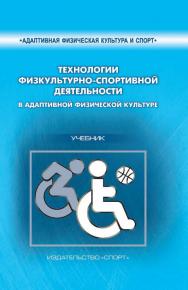 «АДАПТИВНАЯ ФИЗИЧЕСКАЯ КУЛЬТУРА И СПОРТ»

ТЕХНОЛОГИИ ФИЗКУЛЬТУРНО-СПОРТИВНОЙ ДЕЯТЕЛЬНОСТИ

В АДАПТИВНОЙ ФИЗИЧЕСКОЙ КУЛЬТУРЕ

УЧЕБНИК

ИЗДАТЕЛЬСТВО «СПОРТ»